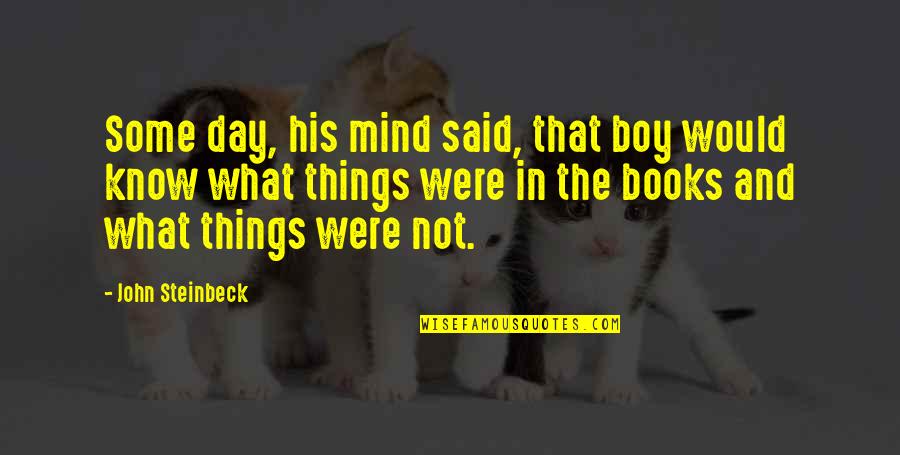 Some day, his mind said, that boy would know what things were in the books and what things were not.

- John Steinbeck

WISEFAMOUSQUOTES.COM